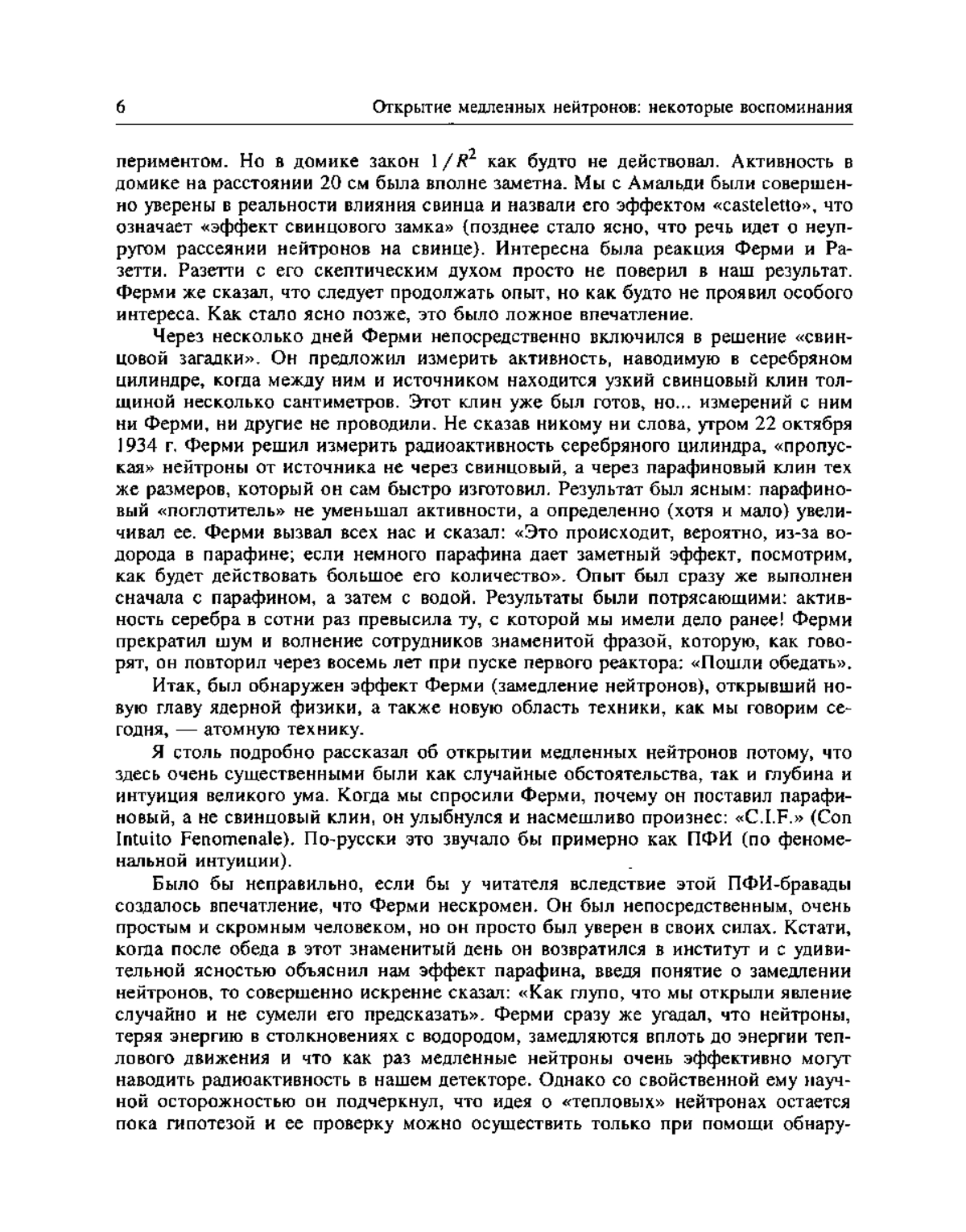 6 Открытие медленных нейтронов: некоторые воспоминания

периментом. Но в домике закон $1/R^2$ как будто не действовал. Активность в домике на расстоянии 20 см была вполне заметна. Мы с Амальди были совершенно уверены в реальности влияния свинца и назвали его эффектом «casteletto», что означает «эффект свинцового замка» (позднее стало ясно, что речь идет о неупругом рассеянии нейтронов на свинце). Интересна была реакция Ферми и Разетти. Разетти с его скептическим духом просто не поверил в наш результат. Ферми же сказал, что следует продолжать опыт, но как будто не проявил особого интереса. Как стало ясно позже, это было ложное впечатление.

Через несколько дней Ферми непосредственно включился в решение «свинцовой загадки». Он предложил измерить активность, наводимую в серебряном цилиндре, когда между ним и источником находится узкий свинцовый клин толщиной несколько сантиметров. Этот клин уже был готов, но... измерений с ним ни Ферми, ни другие не проводили. Не сказав никому ни слова, утром 22 октября 1934 г. Ферми решил измерить радиоактивность серебряного цилиндра, «пропуская» нейтроны от источника не через свинцовый, а через парафиновый клин тех же размеров, который он сам быстро изготовил. Результат был ясным: парафиновый «поглотитель» не уменьшал активности, а определенно (хотя и мало) увеличивал ее. Ферми вызвал всех нас и сказал: «Это происходит, вероятно, из-за водорода в парафине; если немного парафина дает заметный эффект, посмотрим, как будет действовать большое его количество». Опыт был сразу же выполнен сначала с парафином, а затем с водой. Результаты были потрясающими: активность серебра в сотни раз превысила ту, с которой мы имели дело ранее! Ферми прекратил шум и волнение сотрудников знаменитой фразой, которую, как говорят, он повторил через восемь лет при пуске первого реактора: «Пошли обедать».

Итак, был обнаружен эффект Ферми (замедление нейтронов), открывший новую главу ядерной физики, а также новую область техники, как мы говорим сегодня, — атомную технику.

Я столь подробно рассказал об открытии медленных нейтронов потому, что здесь очень существенными были как случайные обстоятельства, так и глубина и интуиция великого ума. Когда мы спросили Ферми, почему он поставил парафиновый, а не свинцовый клин, он улыбнулся и насмешливо произнес: «C.I.F.» (Con Intuito Fenomenale). По-русски это звучало бы примерно как ПФИ (по феноменальной интуиции).

Было бы неправильно, если бы у читателя вследствие этой ПФИ-бравады создалось впечатление, что Ферми нескромен. Он был непосредственным, очень простым и скромным человеком, но он просто был уверен в своих силах. Кстати, когда после обеда в этот знаменитый день он возвратился в институт и с удивительной ясностью объяснил нам эффект парафина, введя понятие о замедлении нейтронов, то совершенно искренне сказал: «Как глупо, что мы открыли явление случайно и не сумели его предсказать». Ферми сразу же угадал, что нейтроны, теряя энергию в столкновениях с водородом, замедляются вплоть до энергии теплового движения и что как раз медленные нейтроны очень эффективно могут наводить радиоактивность в нашем детекторе. Однако со свойственной ему научной осторожностью он подчеркнул, что идея о «тепловых» нейтронах остается пока гипотезой и ее проверку можно осуществить только при помощи обнару-